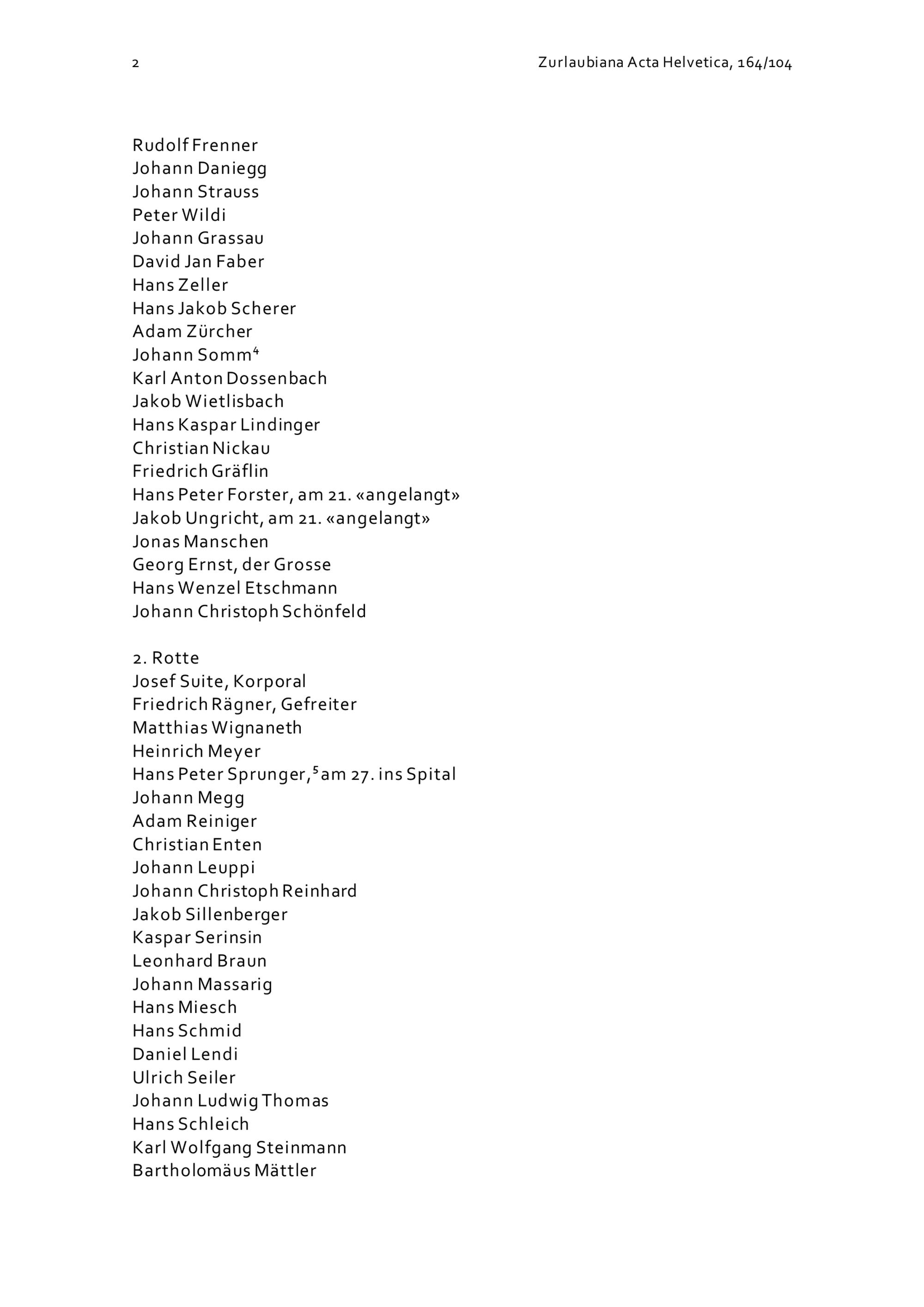 2 Zurlaubiana Acta Helvetica, 164/104

Rudolf Frenner
Johann Daniegg
Johann Strauss
Peter Wildi
Johann Grassau
David Jan Faber
Hans Zeller
Hans Jakob Scherer
Adam Zürcher
Johann Somm$^{4}$
Karl Anton Dossenbach
Jakob Wietlisbach
Hans Kaspar Lindinger
Christian Nickau
Friedrich Gräflin
Hans Peter Forster, am 21. «angelangt»
Jakob Ungricht, am 21. «angelangt»
Jonas Manschen
Georg Ernst, der Grosse
Hans Wenzel Etschmann
Johann Christoph Schönfeld

2. Rotte
Josef Suite, Korporal
Friedrich Rägner, Gefreiter
Matthias Wignaneth
Heinrich Meyer
Hans Peter Sprunger,$^{5}$ am 27. ins Spital
Johann Megg
Adam Reiniger
Christian Enten
Johann Leuppi
Johann Christoph Reinhard
Jakob Sillenberger
Kaspar Serinsin
Leonhard Braun
Johann Massarig
Hans Miesch
Hans Schmid
Daniel Lendi
Ulrich Seiler
Johann Ludwig Thomas
Hans Schleich
Karl Wolfgang Steinmann
Bartholomäus Mättler